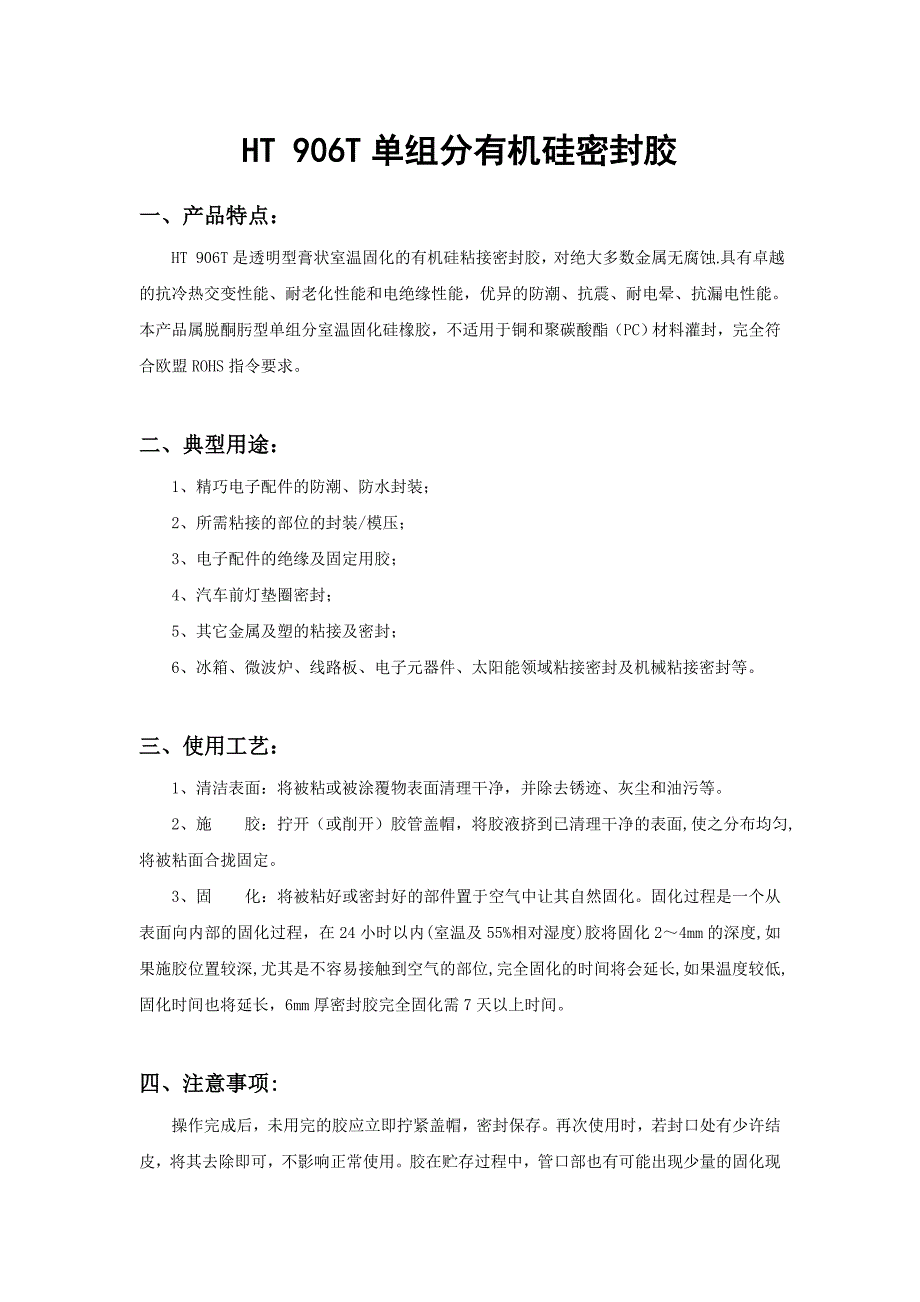 HT 906T 单组分有机硅密封胶

一、产品特点：

HT 906T 是透明型膏状室温固化的有机硅粘接密封胶，对绝大多数金属无腐蚀.具有卓越的抗冷热交变性能、耐老化性能和电绝缘性能，优异的防潮、抗震、耐电晕、抗漏电性能。本产品属脱酮肟型单组分室温固化硅橡胶，不适用于铜和聚碳酸酯（PC）材料灌封，完全符合欧盟 ROHS 指令要求。

二、典型用途：

1、精巧电子配件的防潮、防水封装；

2、所需粘接的部位的封装/模压；

3、电子配件的绝缘及固定用胶；

4、汽车前灯垫圈密封；

5、其它金属及塑的粘接及密封；

6、冰箱、微波炉、线路板、电子元器件、太阳能领域粘接密封及机械粘接密封等。

三、使用工艺：

1、清洁表面：将被粘或被涂覆物表面清理干净，并除去锈迹、灰尘和油污等。

2、施　　胶：拧开（或削开）胶管盖帽，将胶液挤到已清理干净的表面,使之分布均匀,将被粘面合拢固定。

3、固　　化：将被粘好或密封好的部件置于空气中让其自然固化。固化过程是一个从表面向内部的固化过程，在 24 小时以内(室温及 55%相对湿度)胶将固化 2～4mm 的深度,如果施胶位置较深,尤其是不容易接触到空气的部位,完全固化的时间将会延长,如果温度较低,固化时间也将延长，6mm 厚密封胶完全固化需 7 天以上时间。

四、注意事项:

操作完成后，未用完的胶应立即拧紧盖帽，密封保存。再次使用时，若封口处有少许结皮，将其去除即可，不影响正常使用。胶在贮存过程中，管口部也有可能出现少量的固化现